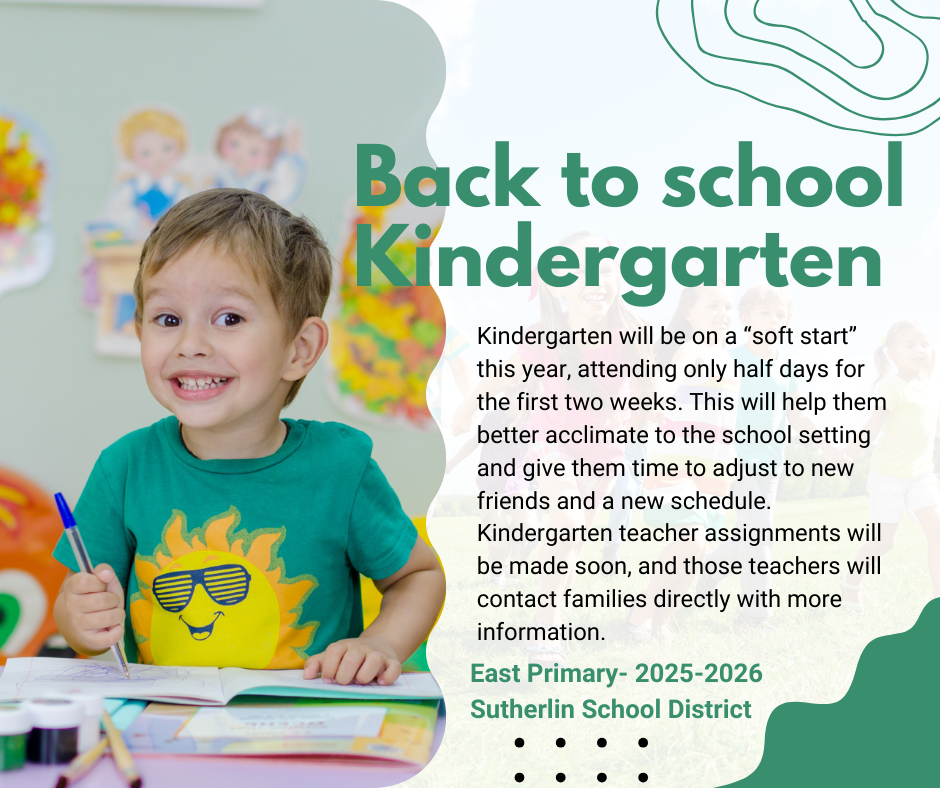 Back to school Kindergarten

Kindergarten will be on a “soft start” this year, attending only half days for the first two weeks. This will help them better acclimate to the school setting and give them time to adjust to new friends and a new schedule. Kindergarten teacher assignments will be made soon, and those teachers will contact families directly with more information.

East Primary- 2025-2026
Sutherlin School District